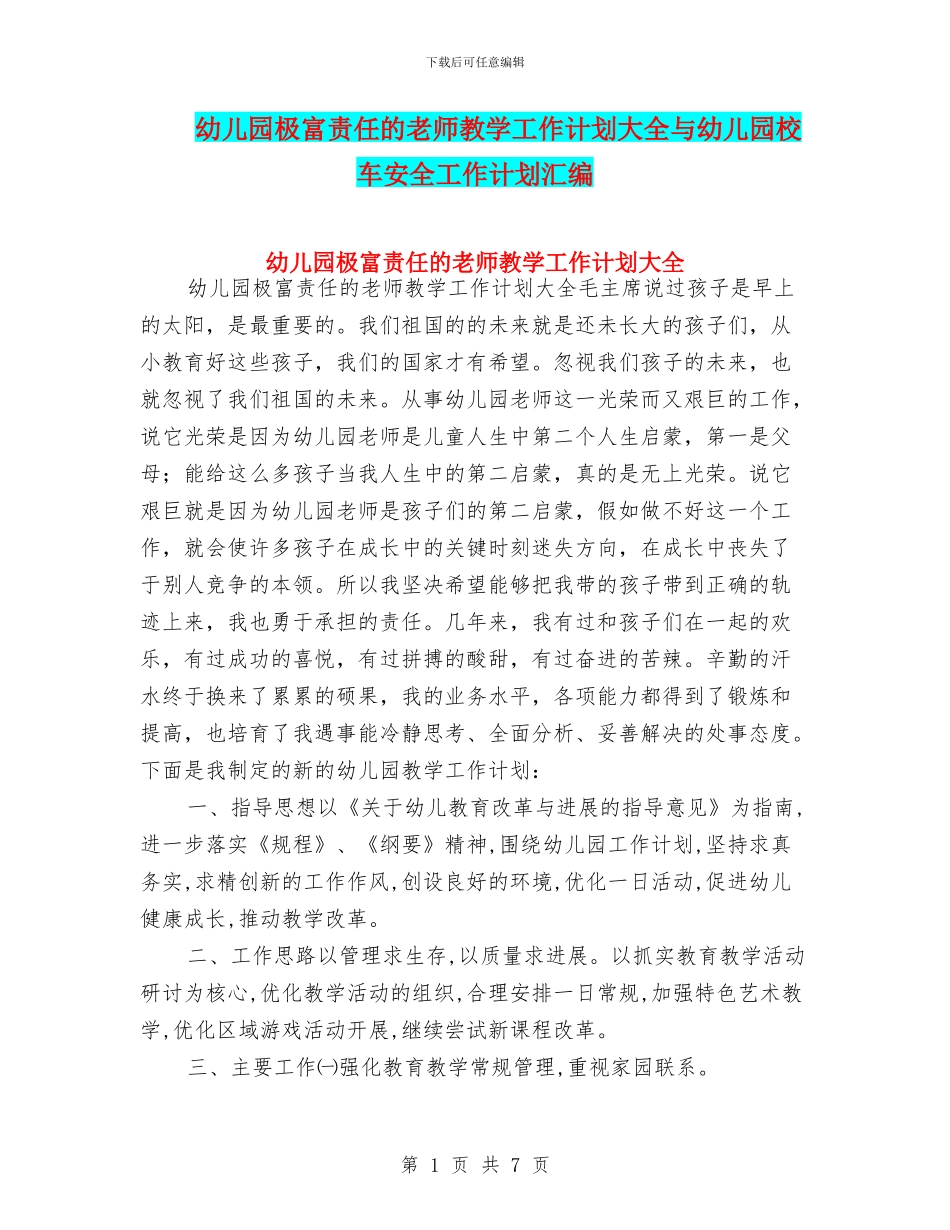 下载后可任意编辑

幼儿园极富责任的老师教学工作计划大全与幼儿园校车安全工作计划汇编

幼儿园极富责任的老师教学工作计划大全

幼儿园极富责任的老师教学工作计划大全毛主席说过孩子是早上的太阳，是最重要的。我们祖国的的未来就是还未长大的孩子们，从小教育好这些孩子，我们的国家才有希望。忽视我们孩子的未来，也就忽视了我们祖国的未来。从事幼儿园老师这一光荣而又艰巨的工作，说它光荣是因为幼儿园老师是儿童人生中第二个人生启蒙，第一是父母；能给这么多孩子当我人生中的第二启蒙，真的是无上光荣。说它艰巨就是因为幼儿园老师是孩子们的第二启蒙，假如做不好这一个工作，就会使许多孩子在成长中的关键时刻迷失方向，在成长中丧失了于别人竞争的本领。所以我坚决希望能够把我带的孩子带到正确的轨迹上来，我也勇于承担的责任。几年来，我有过和孩子们在一起的欢乐，有过成功的喜悦，有过拼搏的酸甜，有过奋进的苦辣。辛勤的汗水终于换来了累累的硕果，我的业务水平，各项能力都得到了锻炼和提高，也培育了我遇事能冷静思考、全面分析、妥善解决的处事态度。下面是我制定的新的幼儿园教学工作计划：

一、指导思想以《关于幼儿教育改革与进展的指导意见》为指南,进一步落实《规程》、《纲要》精神,围绕幼儿园工作计划,坚持求真务实,求精创新的工作作风,创设良好的环境,优化一日活动,促进幼儿健康成长,推动教学改革。

二、工作思路以管理求生存,以质量求进展。以抓实教育教学活动研讨为核心,优化教学活动的组织,合理安排一日常规,加强特色艺术教学,优化区域游戏活动开展,继续尝试新课程改革。

三、主要工作㈠强化教育教学常规管理,重视家园联系。

第 1 页 共 7 页